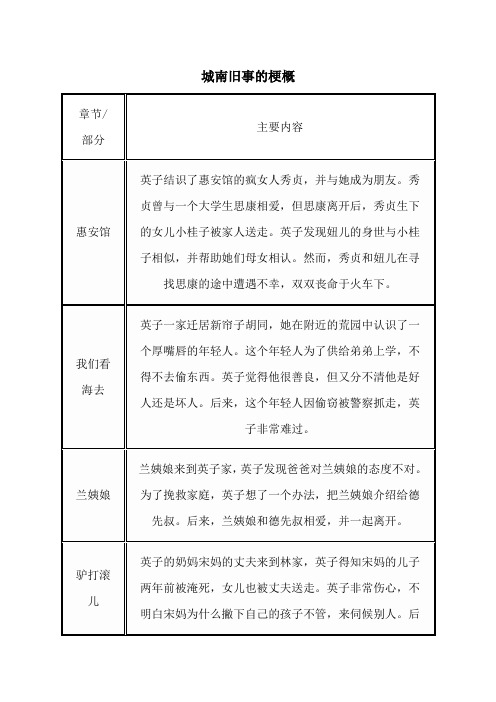 城南旧事的梗概

| 章节/部分 | 主要内容 |
|---|---|
| 惠安馆 | 英子结识了惠安馆的疯女人秀贞，并与她成为朋友。秀贞曾与一个大学生思康相爱，但思康离开后，秀贞生下的女儿小桂子被家人送走。英子发现妞儿的身世与小桂子相似，并帮助她们母女相认。然而，秀贞和妞儿在寻找思康的途中遭遇不幸，双双丧命于火车下。 |
| 我们看海去 | 英子一家迁居新帘子胡同，她在附近的荒园中认识了一个厚嘴唇的年轻人。这个年轻人为了供给弟弟上学，不得不去偷东西。英子觉得他很善良，但又分不清他是好人还是坏人。后来，这个年轻人因偷窃被警察抓走，英子非常难过。 |
| 兰姨娘 | 兰姨娘来到英子家，英子发现爸爸对兰姨娘的态度不对。为了挽救家庭，英子想了一个办法，把兰姨娘介绍给德先叔。后来，兰姨娘和德先叔相爱，并一起离开。 |
| 驴打滚儿 | 英子的奶妈宋妈的丈夫来到林家，英子得知宋妈的儿子两年前被淹死，女儿也被丈夫送走。英子非常伤心，不明白宋妈为什么撇下自己的孩子不管，来伺候别人。后 |